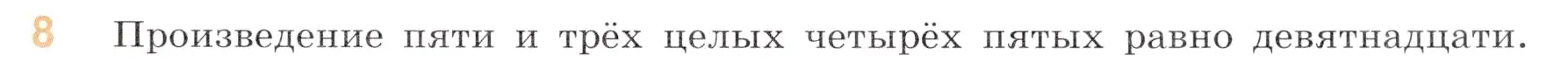 8 Произведение пяти и трёх целых четырёх пятых равно девятнадцати.